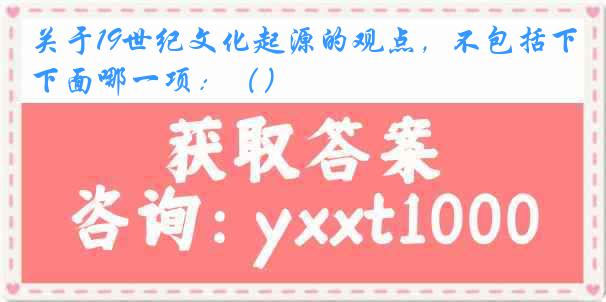 关于19世纪文化起源的观点，不包括下下面哪一项：（）

获取答案

咨询：yxxt1000